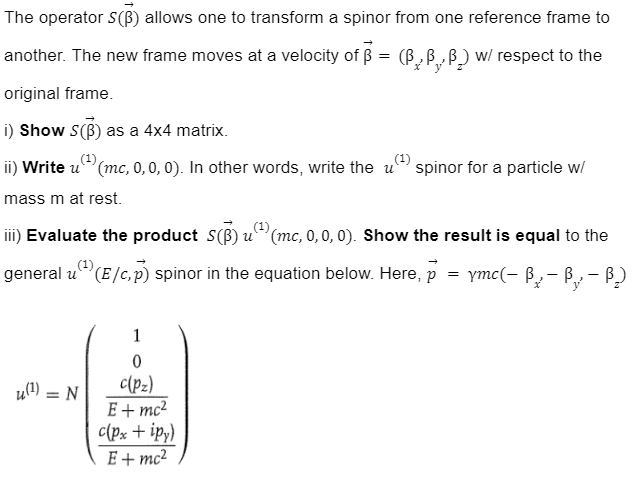 The operator $S(\vec{\beta})$ allows one to transform a spinor from one reference frame to another. The new frame moves at a velocity of $\vec{\beta} = (\beta_x, \beta_y, \beta_z)$ w/ respect to the original frame.

i) **Show** $S(\vec{\beta})$ as a 4x4 matrix.

ii) **Write** $u^{(1)}(mc, 0, 0, 0)$. In other words, write the $u^{(1)}$ spinor for a particle w/ mass m at rest.

iii) **Evaluate the product** $S(\vec{\beta})\, u^{(1)}(mc, 0, 0, 0)$. **Show the result is equal** to the general $u^{(1)}(E/c, \vec{p})$ spinor in the equation below. Here, $\vec{p} = \gamma mc(-\beta_x, -\beta_y, -\beta_z)$

$u^{(1)} = N \begin{pmatrix} 1 \\ 0 \\ \frac{c(p_z)}{E + mc^2} \\ \frac{c(p_x + ip_y)}{E + mc^2} \end{pmatrix}$